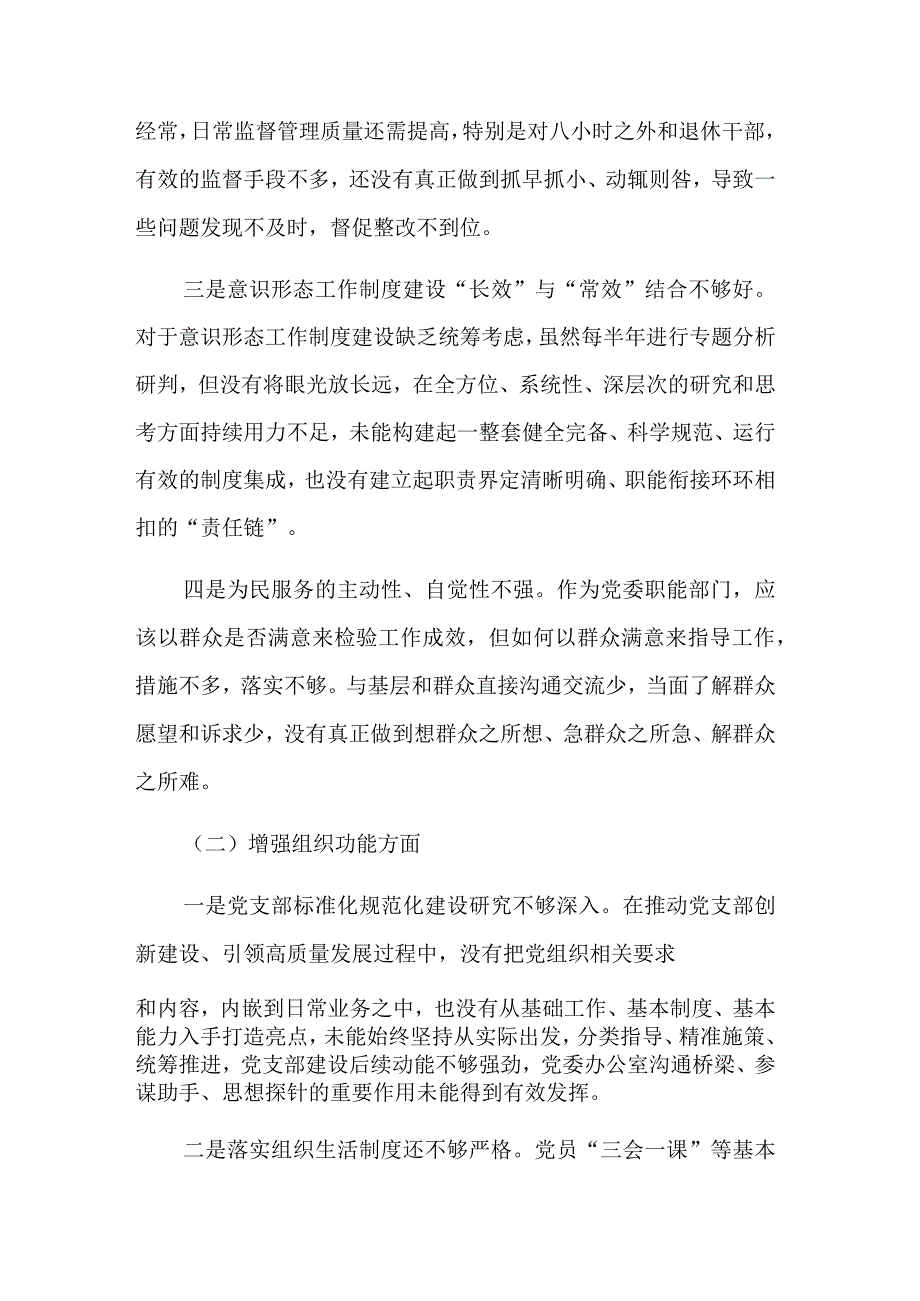 经常，日常监督管理质量还需提高，特别是对八小时之外和退休干部，有效的监督手段不多，还没有真正做到抓早抓小、动辄则咎，导致一些问题发现不及时，督促整改不到位。

三是意识形态工作制度建设“长效”与“常效”结合不够好。对于意识形态工作制度建设缺乏统筹考虑，虽然每半年进行专题分析研判，但没有将眼光放长远，在全方位、系统性、深层次的研究和思考方面持续用力不足，未能构建起一整套健全完备、科学规范、运行有效的制度集成，也没有建立起职责界定清晰明确、职能衔接环环相扣的“责任链”。

四是为民服务的主动性、自觉性不强。作为党委职能部门，应该以群众是否满意来检验工作成效，但如何以群众满意来指导工作，措施不多，落实不够。与基层和群众直接沟通交流少，当面了解群众愿望和诉求少，没有真正做到想群众之所想、急群众之所急、解群众之所难。

（二）增强组织功能方面

一是党支部标准化规范化建设研究不够深入。在推动党支部创新建设、引领高质量发展过程中，没有把党组织相关要求

和内容，内嵌到日常业务之中，也没有从基础工作、基本制度、基本能力入手打造亮点，未能始终坚持从实际出发，分类指导、精准施策、统筹推进，党支部建设后续动能不够强劲，党委办公室沟通桥梁、参谋助手、思想探针的重要作用未能得到有效发挥。

二是落实组织生活制度还不够严格。党员“三会一课”等基本